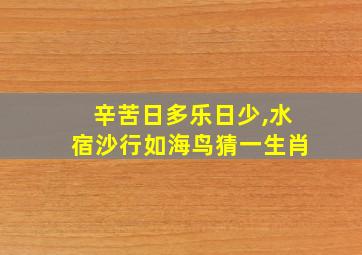 辛苦日多乐日少,水宿沙行如海鸟猜一生肖